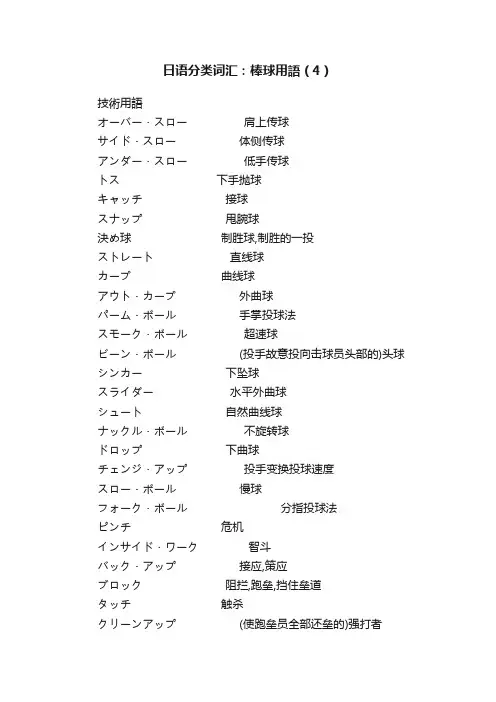 日语分类词汇：棒球用語（4）

技術用語
オーバー・スロー　肩上传球
サイド・スロー　体侧传球
アンダー・スロー　低手传球
トス　下手抛球
キャッチ　接球
スナップ　甩腕球
決め球　制胜球,制胜的一投
ストレート　直线球
カーブ　曲线球
アウト・カーブ　外曲球
パーム・ボール　手掌投球法
スモーク・ボール　超速球
ビーン・ボール　(投手故意投向击球员头部的)头球
シンカー　下坠球
スライダー　水平外曲球
シュート　自然曲线球
ナックル・ボール　不旋转球
ドロップ　下曲球
チェンジ・アップ　投手变换投球速度
スロー・ボール　慢球
フォーク・ボール　分指投球法
ピンチ　危机
インサイド・ワーク　智斗
バック・アップ　接应,策应
ブロック　阻拦,跑垒,挡住垒道
タッチ　触杀
クリーンアップ　(使跑垒员全部还垒的)强打者